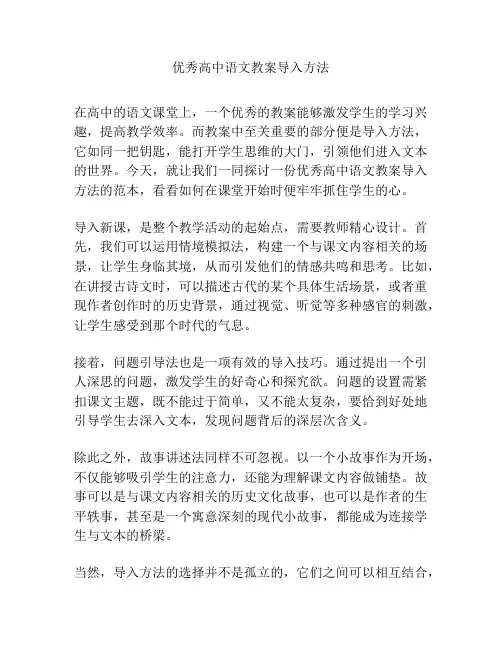 优秀高中语文教案导入方法

在高中的语文课堂上，一个优秀的教案能够激发学生的学习兴趣，提高教学效率。而教案中至关重要的部分便是导入方法，它如同一把钥匙，能打开学生思维的大门，引领他们进入文本的世界。今天，就让我们一同探讨一份优秀高中语文教案导入方法的范本，看看如何在课堂开始时便牢牢抓住学生的心。

导入新课，是整个教学活动的起始点，需要教师精心设计。首先，我们可以运用情境模拟法，构建一个与课文内容相关的场景，让学生身临其境，从而引发他们的情感共鸣和思考。比如，在讲授古诗文时，可以描述古代的某个具体生活场景，或者重现作者创作时的历史背景，通过视觉、听觉等多种感官的刺激，让学生感受到那个时代的气息。

接着，问题引导法也是一项有效的导入技巧。通过提出一个引人深思的问题，激发学生的好奇心和探究欲。问题的设置需紧扣课文主题，既不能过于简单，又不能太复杂，要恰到好处地引导学生去深入文本，发现问题背后的深层次含义。

除此之外，故事讲述法同样不可忽视。以一个小故事作为开场，不仅能够吸引学生的注意力，还能为理解课文内容做铺垫。故事可以是与课文内容相关的历史文化故事，也可以是作者的生平轶事，甚至是一个寓意深刻的现代小故事，都能成为连接学生与文本的桥梁。

当然，导入方法的选择并不是孤立的，它们之间可以相互结合，